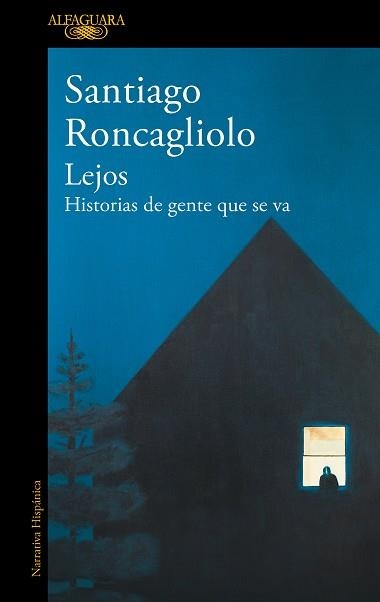 ALFAGUARA

Santiago Roncagliolo

Lejos

Historias de gente que se va

Narrativa Hispánica